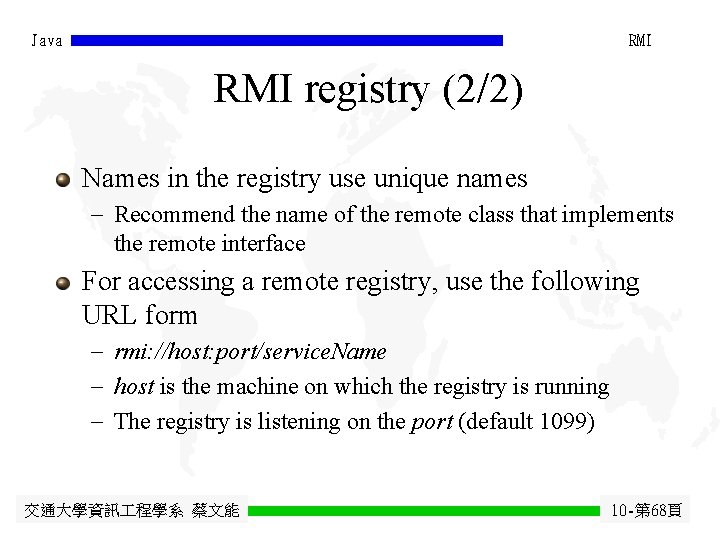 Java

RMI

RMI registry (2/2)

• Names in the registry use unique names

- Recommend the name of the remote class that implements the remote interface

• For accessing a remote registry, use the following URL form

- rmi://host:port/serviceName

- host is the machine on which the registry is running

- The registry is listening on the port (default 1099)

交通大學資訊工程學系 蔡文能

10-第68頁